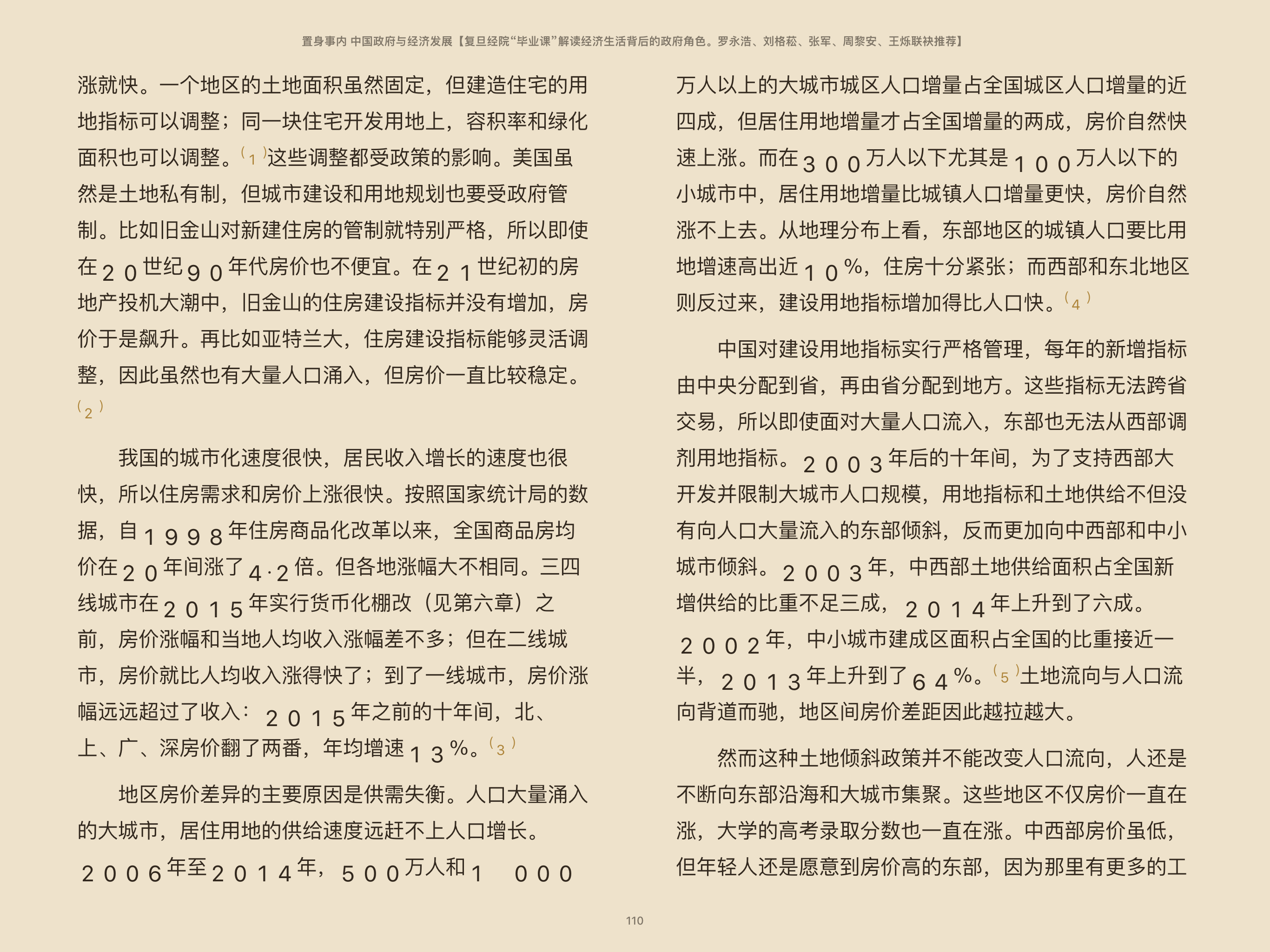 置身事内 中国政府与经济发展【复旦经院“毕业课”解读经济生活背后的政府角色。罗永浩、刘格菘、张军、周黎安、王烁联袂推荐】

涨就快。一个地区的土地面积虽然固定，但建造住宅的用地指标可以调整；同一块住宅开发用地上，容积率和绿化面积也可以调整。(1)这些调整都受政策的影响。美国虽然是土地私有制，但城市建设和用地规划也要受政府管制。比如旧金山对新建住房的管制就特别严格，所以即使在20世纪90年代房价也不便宜。在21世纪初的房地产投机大潮中，旧金山的住房建设指标并没有增加，房价于是飙升。再比如亚特兰大，住房建设指标能够灵活调整，因此虽然也有大量人口涌入，但房价一直比较稳定。(2)

我国的城市化速度很快，居民收入增长的速度也很快，所以住房需求和房价上涨很快。按照国家统计局的数据，自1998年住房商品化改革以来，全国商品房均价在20年间涨了4.2倍。但各地涨幅大不相同。三四线城市在2015年实行货币化棚改（见第六章）之前，房价涨幅和当地人均收入涨幅差不多；但在二线城市，房价就比人均收入涨得快了；到了一线城市，房价涨幅远远超过了收入：2015年之前的十年间，北、上、广、深房价翻了两番，年均增速13%。(3)

地区房价差异的主要原因是供需失衡。人口大量涌入的大城市，居住用地的供给速度远赶不上人口增长。2006年至2014年，500万人和1 000万人以上的大城市城区人口增量占全国城区人口增量的近四成，但居住用地增量才占全国增量的两成，房价自然快速上涨。而在300万人以下尤其是100万人以下的小城市中，居住用地增量比城镇人口增量更快，房价自然涨不上去。从地理分布上看，东部地区的城镇人口要比用地增速高出近10%，住房十分紧张；而西部和东北地区则反过来，建设用地指标增加得比人口快。(4)

中国对建设用地指标实行严格管理，每年的新增指标由中央分配到省，再由省分配到地方。这些指标无法跨省交易，所以即使面对大量人口流入，东部也无法从西部调剂用地指标。2003年后的十年间，为了支持西部大开发并限制大城市人口规模，用地指标和土地供给不但没有向人口大量流入的东部倾斜，反而更加向中西部和中小城市倾斜。2003年，中西部土地供给面积占全国新增供给的比重不足三成，2014年上升到了六成。2002年，中小城市建成区面积占全国的比重接近一半，2013年上升到了64%。(5)土地流向与人口流向背道而驰，地区间房价差距因此越拉越大。

然而这种土地倾斜政策并不能改变人口流向，人还是不断向东部沿海和大城市集聚。这些地区不仅房价一直在涨，大学的高考录取分数也一直在涨。中西部房价虽低，但年轻人还是愿意到房价高的东部，因为那里有更多的工

110